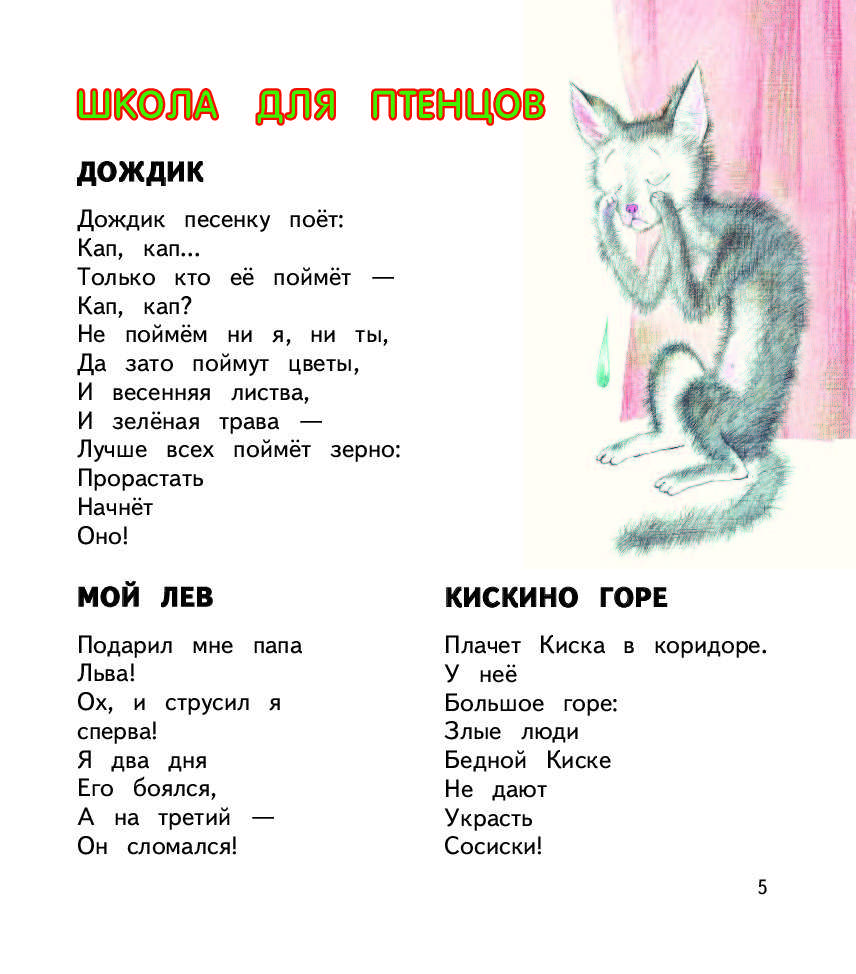 ШКОЛА ДЛЯ ПТЕНЦОВ

ДОЖДИК

Дождик песенку поёт:
Кап, кап...
Только кто её поймёт —
Кап, кап?
Не поймём ни я, ни ты,
Да зато поймут цветы,
И весенняя листва,
И зелёная трава —
Лучше всех поймёт зерно:
Прорастать
Начнёт
Оно!

МОЙ ЛЕВ

Подарил мне папа
Льва!
Ох, и струсил я
сперва!
Я два дня
Его боялся,
А на третий —
Он сломался!

КИСКИНО ГОРЕ

Плачет Киска в коридоре.
У неё
Большое горе:
Злые люди
Бедной Киске
Не дают
Украсть
Сосиски!

5